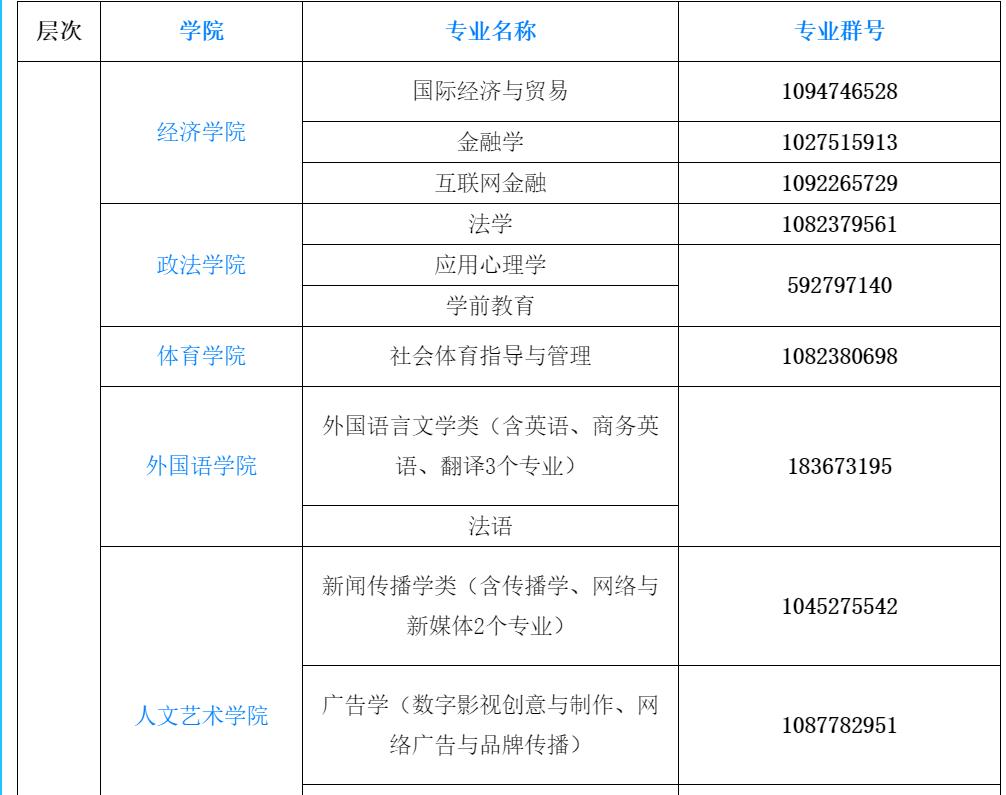 | 层次 | 学院 | 专业名称 | 专业群号 |
|---|---|---|---|
|  | 经济学院 | 国际经济与贸易 | 1094746528 |
|  |  | 金融学 | 1027515913 |
|  |  | 互联网金融 | 1092265729 |
|  | 政法学院 | 法学 | 1082379561 |
|  |  | 应用心理学 | 592797140 |
|  |  | 学前教育 |  |
|  | 体育学院 | 社会体育指导与管理 | 1082380698 |
|  | 外国语学院 | 外国语言文学类（含英语、商务英语、翻译3个专业） | 183673195 |
|  |  | 法语 |  |
|  | 人文艺术学院 | 新闻传播学类（含传播学、网络与新媒体2个专业） | 1045275542 |
|  |  | 广告学（数字影视创意与制作、网络广告与品牌传播） | 1087782951 |